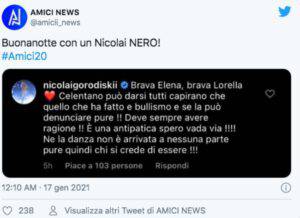 AMICI NEWS
@amicii_news

Buonanotte con un Nicolai NERO!
#Amici20

nicolaigorodiskii Brava Elena, brava Lorella ❤️ Celentano può darsi tutti capirano che quello che ha fatto e bullismo e se la può denunciare pure !! Deve sempre avere ragione !! È una antipatica spero vada via !!!! Ne la danza non è arrivata a nessuna parte pure quindi chi si crede di essere !!!

5h Piace a 103 persone Rispondi

12:10 AM · 17 gen 2021

238 Visualizza altri Tweet di AMICI NEWS